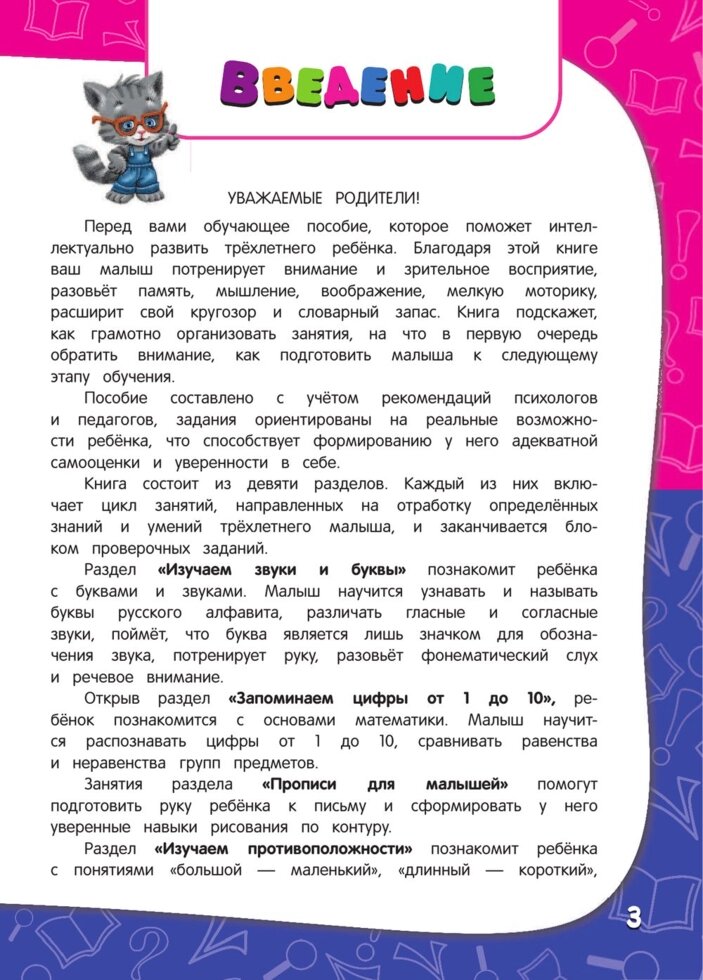 ВВЕДЕНИЕ

УВАЖАЕМЫЕ РОДИТЕЛИ!

Перед вами обучающее пособие, которое поможет интеллектуально развить трёхлетнего ребёнка. Благодаря этой книге ваш малыш потренирует внимание и зрительное восприятие, разовьёт память, мышление, воображение, мелкую моторику, расширит свой кругозор и словарный запас. Книга подскажет, как грамотно организовать занятия, на что в первую очередь обратить внимание, как подготовить малыша к следующему этапу обучения.

Пособие составлено с учётом рекомендаций психологов и педагогов, задания ориентированы на реальные возможности ребёнка, что способствует формированию у него адекватной самооценки и уверенности в себе.

Книга состоит из девяти разделов. Каждый из них включает цикл занятий, направленных на отработку определённых знаний и умений трёхлетнего малыша, и заканчивается блоком проверочных заданий.

Раздел «Изучаем звуки и буквы» познакомит ребёнка с буквами и звуками. Малыш научится узнавать и называть буквы русского алфавита, различать гласные и согласные звуки, поймёт, что буква является лишь значком для обозначения звука, потренирует руку, разовьёт фонематический слух и речевое внимание.

Открыв раздел «Запоминаем цифры от 1 до 10», ребёнок познакомится с основами математики. Малыш научится распознавать цифры от 1 до 10, сравнивать равенства и неравенства групп предметов.

Занятия раздела «Прописи для малышей» помогут подготовить руку ребёнка к письму и сформировать у него уверенные навыки рисования по контуру.

Раздел «Изучаем противоположности» познакомит ребёнка с понятиями «большой — маленький», «длинный — короткий»,

3